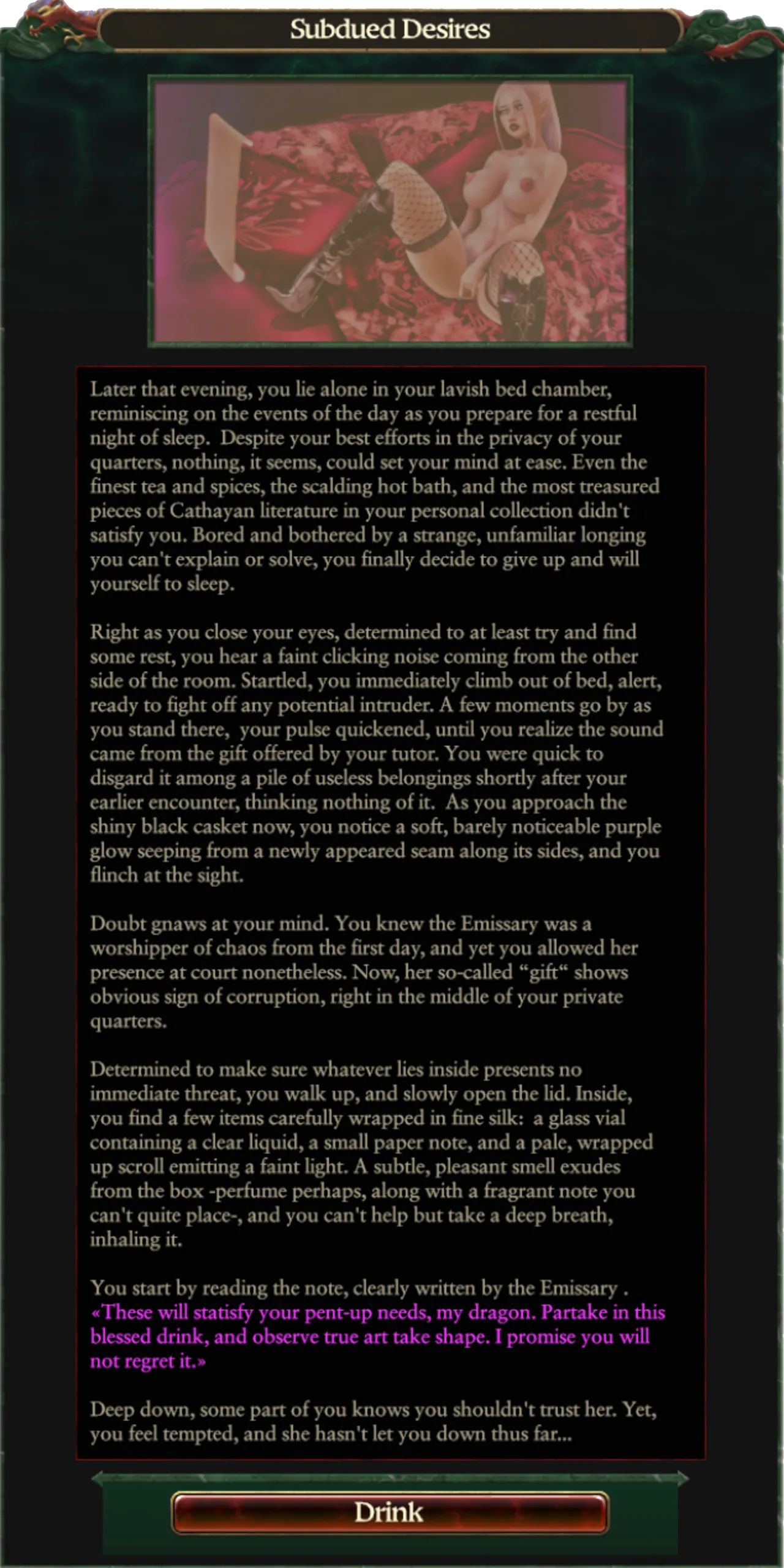 Subdued Desires

Later that evening, you lie alone in your lavish bed chamber, reminiscing on the events of the day as you prepare for a restful night of sleep. Despite your best efforts in the privacy of your quarters, nothing, it seems, could set your mind at ease. Even the finest tea and spices, the scalding hot bath, and the most treasured pieces of Cathayan literature in your personal collection didn't satisfy you. Bored and bothered by a strange, unfamiliar longing you can't explain or solve, you finally decide to give up and will yourself to sleep.

Right as you close your eyes, determined to at least try and find some rest, you hear a faint clicking noise coming from the other side of the room. Startled, you immediately climb out of bed, alert, ready to fight off any potential intruder. A few moments go by as you stand there, your pulse quickened, until you realize the sound came from the gift offered by your tutor. You were quick to disgard it among a pile of useless belongings shortly after your earlier encounter, thinking nothing of it. As you approach the shiny black casket now, you notice a soft, barely noticeable purple glow seeping from a newly appeared seam along its sides, and you flinch at the sight.

Doubt gnaws at your mind. You knew the Emissary was a worshipper of chaos from the first day, and yet you allowed her presence at court nonetheless. Now, her so-called “gift“ shows obvious sign of corruption, right in the middle of your private quarters.

Determined to make sure whatever lies inside presents no immediate threat, you walk up, and slowly open the lid. Inside, you find a few items carefully wrapped in fine silk: a glass vial containing a clear liquid, a small paper note, and a pale, wrapped up scroll emitting a faint light. A subtle, pleasant smell exudes from the box -perfume perhaps, along with a fragrant note you can't quite place-, and you can't help but take a deep breath, inhaling it.

You start by reading the note, clearly written by the Emissary .
«These will statisfy your pent-up needs, my dragon. Partake in this blessed drink, and observe true art take shape. I promise you will not regret it.»

Deep down, some part of you knows you shouldn't trust her. Yet, you feel tempted, and she hasn't let you down thus far...

Drink